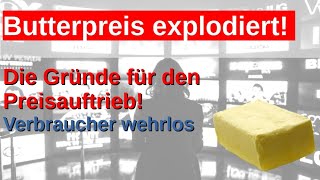 Butterpreis explodiert!

Die Gründe für den Preisauftrieb!

Verbraucher wehrlos